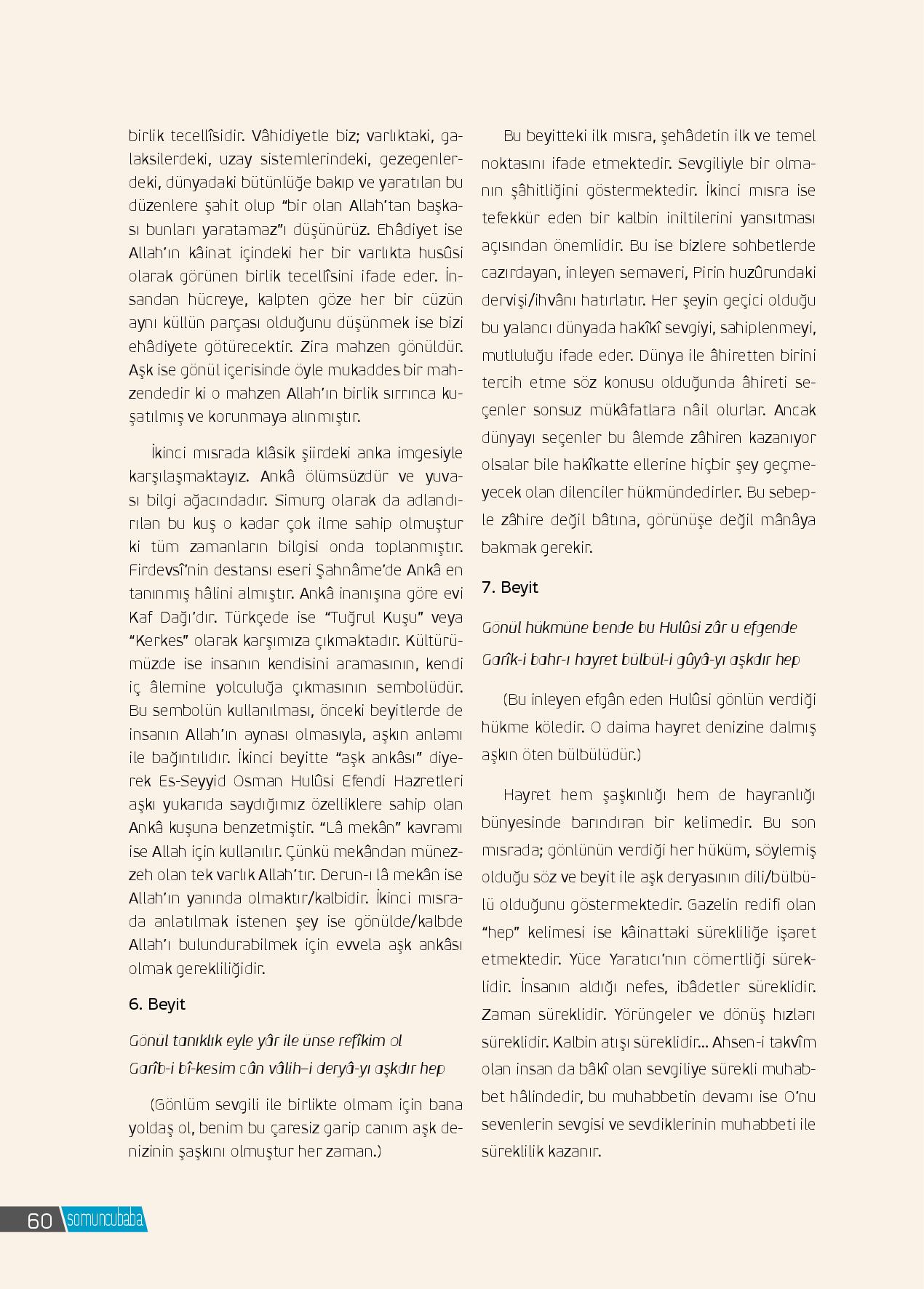 birlik tecellîsidir. Vâhidiyetle biz; varlıktaki, galaksilerdeki, uzay sistemlerindeki, gezegenlerdeki, dünyadaki bütünlüğe bakıp ve yaratılan bu düzenlere şahit olup "bir olan Allah'tan başkası bunları yaratamaz"ı düşünürüz. Ehâdiyet ise Allah'ın kâinat içindeki her bir varlıkta husûsi olarak görünen birlik tecellîsini ifade eder. İnsandan hücreye, kalpten göze her bir cüzün aynı küllün parçası olduğunu düşünmek ise bizi ehâdiyete götürecektir. Zira mahzen gönüldür. Aşk ise gönül içerisinde öyle mukaddes bir mahzendedir ki o mahzen Allah'ın birlik sırrınca kuşatılmış ve korunmaya alınmıştır.

İkinci mısrada klâsik şiirdeki anka imgesiyle karşılaşmaktayız. Ankâ ölümsüzdür ve yuvası bilgi ağacındadır. Simurg olarak da adlandırılan bu kuş o kadar çok ilme sahip olmuştur ki tüm zamanların bilgisi onda toplanmıştır. Firdevsî'nin destansı eseri Şahnâme'de Ankâ en tanınmış hâlini almıştır. Ankâ inanışına göre evi Kaf Dağı'dır. Türkçede ise "Tuğrul Kuşu" veya "Kerkes" olarak karşımıza çıkmaktadır. Kültürümüzde ise insanın kendisini aramasının, kendi iç âlemine yolculuğa çıkmasının sembolüdür. Bu sembolün kullanılması, önceki beyitlerde de insanın Allah'ın aynası olmasıyla, aşkın anlamı ile bağıntılıdır. İkinci beyitte "aşk ankâsı" diyerek Es-Seyyid Osman Hulûsi Efendi Hazretleri aşkı yukarıda saydığımız özelliklere sahip olan Ankâ kuşuna benzetmiştir. "Lâ mekân" kavramı ise Allah için kullanılır. Çünkü mekândan münezzeh olan tek varlık Allah'tır. Derun-ı lâ mekân ise Allah'ın yanında olmaktır/kalbidir. İkinci mısrada anlatılmak istenen şey ise gönülde/kalbde Allah'ı bulundurabilmek için evvela aşk ankâsı olmak gerekliliğidir.

6. Beyit

Gönül tanıklık eyle yâr ile ünse refîkim ol

Garîb-i bî-kesim cân vâlih-i deryâ-yı aşkdır hep

(Gönlüm sevgili ile birlikte olmam için bana yoldaş ol, benim bu çaresiz garip canım aşk denizinin şaşkını olmuştur her zaman.)

Bu beyitteki ilk mısra, şehâdetin ilk ve temel noktasını ifade etmektedir. Sevgiliyle bir olmanın şâhitliğini göstermektedir. İkinci mısra ise tefekkür eden bir kalbin iniltilerini yansıtması açısından önemlidir. Bu ise bizlere sohbetlerde cazırdayan, inleyen semaveri, Pirin huzûrundaki dervişi/ihvânı hatırlatır. Her şeyin geçici olduğu bu yalancı dünyada hakîkî sevgiyi, sahiplenmeyi, mutluluğu ifade eder. Dünya ile âhiretten birini tercih etme söz konusu olduğunda âhireti seçenler sonsuz mükâfatlara nâil olurlar. Ancak dünyayı seçenler bu âlemde zâhiren kazanıyor olsalar bile hakîkatte ellerine hiçbir şey geçmeyecek olan dilenciler hükmündedirler. Bu sebeple zâhire değil bâtına, görünüşe değil mânâya bakmak gerekir.

7. Beyit

Gönül hükmüne bende bu Hulûsi zâr u efgende

Garîk-i bahr-ı hayret bülbül-i gûyâ-yı aşkdır hep

(Bu inleyen efgân eden Hulûsi gönlün verdiği hükme köledir. O daima hayret denizine dalmış aşkın öten bülbülüdür.)

Hayret hem şaşkınlığı hem de hayranlığı bünyesinde barındıran bir kelimedir. Bu son mısrada; gönlünün verdiği her hüküm, söylemiş olduğu söz ve beyit ile aşk deryasının dili/bülbülü olduğunu göstermektedir. Gazelin redifi olan "hep" kelimesi ise kâinattaki sürekliliğe işaret etmektedir. Yüce Yaratıcı'nın cömertliği süreklidir. İnsanın aldığı nefes, ibâdetler süreklidir. Zaman süreklidir. Yörüngeler ve dönüş hızları süreklidir. Kalbin atışı süreklidir... Ahsen-i takvîm olan insan da bâkî olan sevgiliye sürekli muhabbet hâlindedir, bu muhabbetin devamı ise O'nu sevenlerin sevgisi ve sevdiklerinin muhabbeti ile süreklilik kazanır.

60 somuncubaba